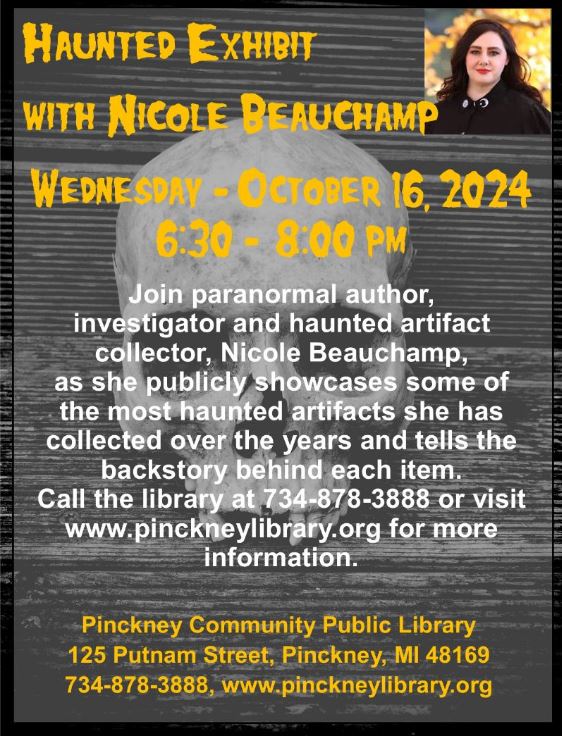 HAUNTED EXHIBIT
WITH NICOLE BEAUCHAMP

WEDNESDAY - OCTOBER 16, 2024
6:30 - 8:00 PM

Join paranormal author, investigator and haunted artifact collector, Nicole Beauchamp, as she publicly showcases some of the most haunted artifacts she has collected over the years and tells the backstory behind each item.
Call the library at 734-878-3888 or visit www.pinckneylibrary.org for more information.

Pinckney Community Public Library
125 Putnam Street, Pinckney, MI 48169
734-878-3888, www.pinckneylibrary.org